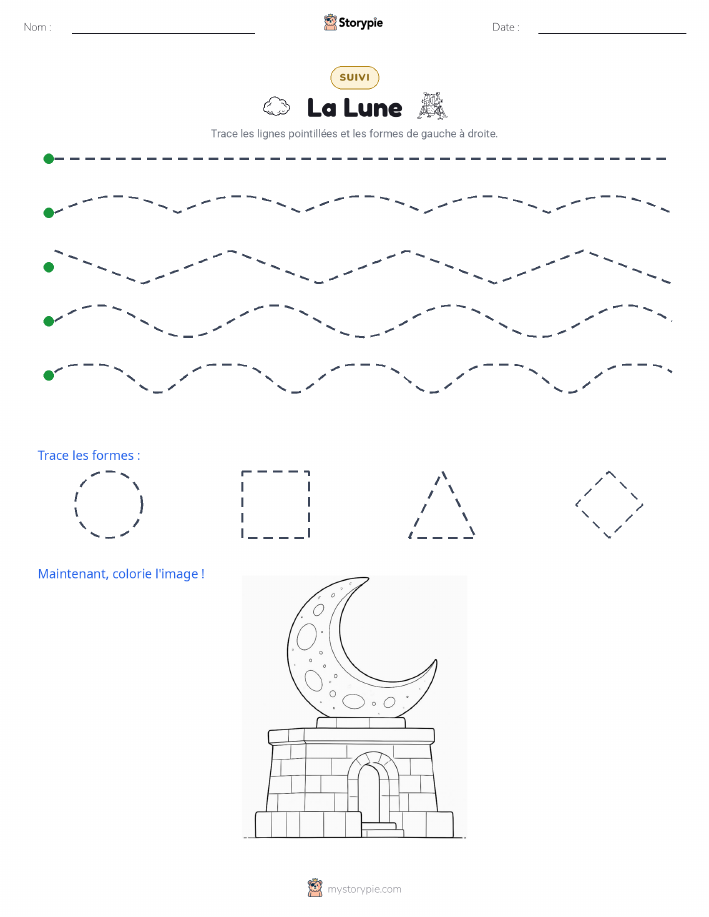 Nom :

Storypie

Date :

SUIVI

La Lune

Trace les lignes pointillées et les formes de gauche à droite.

Trace les formes :

Maintenant, colorie l'image !

mystorypie.com